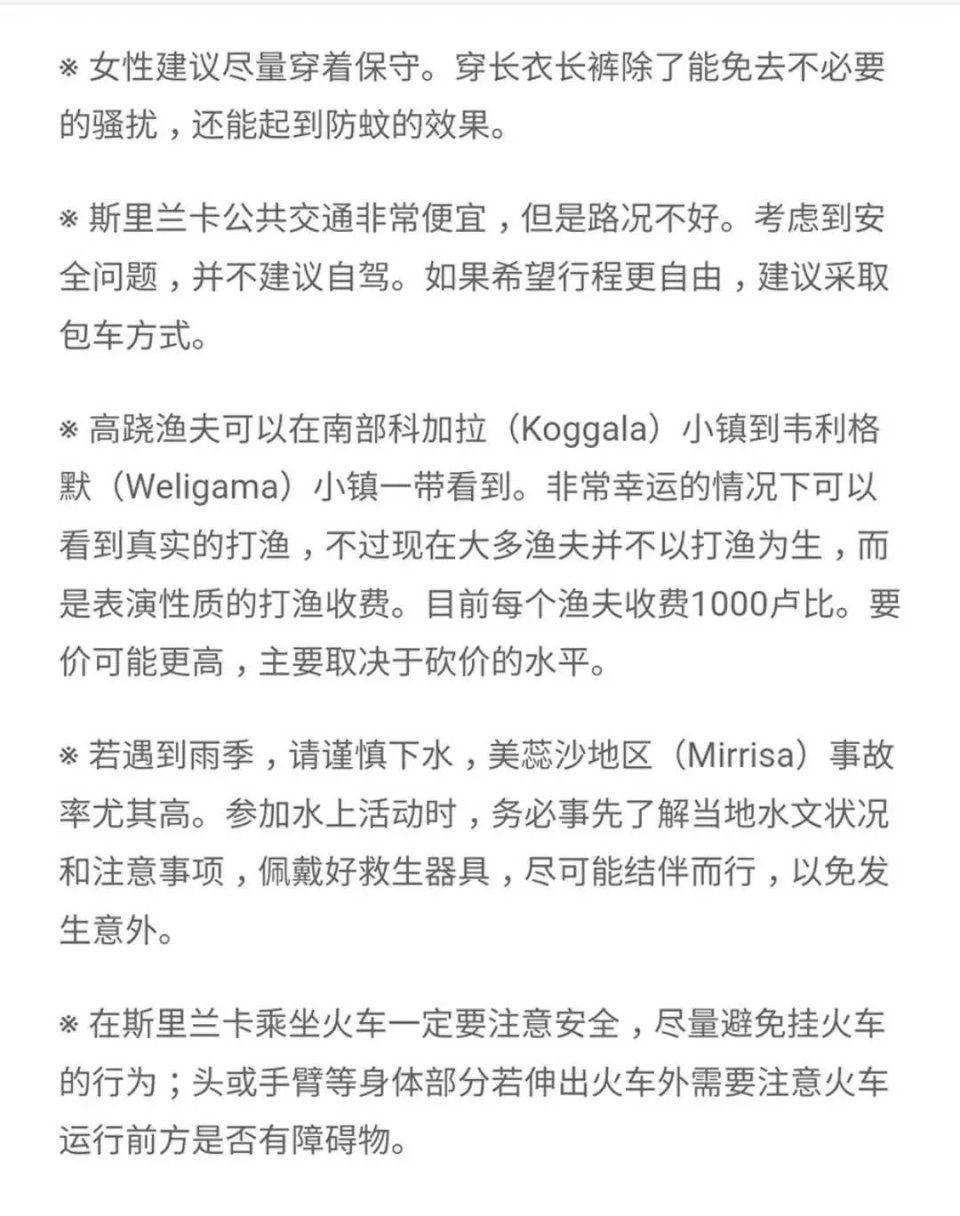 ※ 女性建议尽量穿着保守。穿长衣长裤除了能免去不必要的骚扰，还能起到防蚊的效果。

※ 斯里兰卡公共交通非常便宜，但是路况不好。考虑到安全问题，并不建议自驾。如果希望行程更自由，建议采取包车方式。

※ 高跷渔夫可以在南部科加拉（Koggala）小镇到韦利格默（Weligama）小镇一带看到。非常幸运的情况下可以看到真实的打渔，不过现在大多渔夫并不以打渔为生，而是表演性质的打渔收费。目前每个渔夫收费1000卢比。要价可能更高，主要取决于砍价的水平。

※ 若遇到雨季，请谨慎下水，美蕊沙地区（Mirrisa）事故率尤其高。参加水上活动时，务必事先了解当地水文状况和注意事项，佩戴好救生器具，尽可能结伴而行，以免发生意外。

※ 在斯里兰卡乘坐火车一定要注意安全，尽量避免挂火车的行为；头或手臂等身体部分若伸出火车外需要注意火车运行前方是否有障碍物。